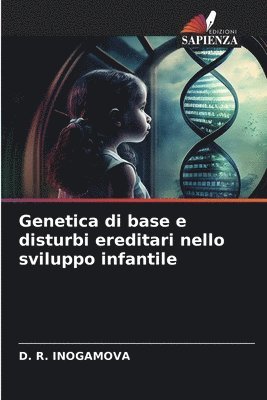 EDIZIONI
SAPIENZA

Genetica di base e disturbi ereditari nello sviluppo infantile

D. R. INOGAMOVA